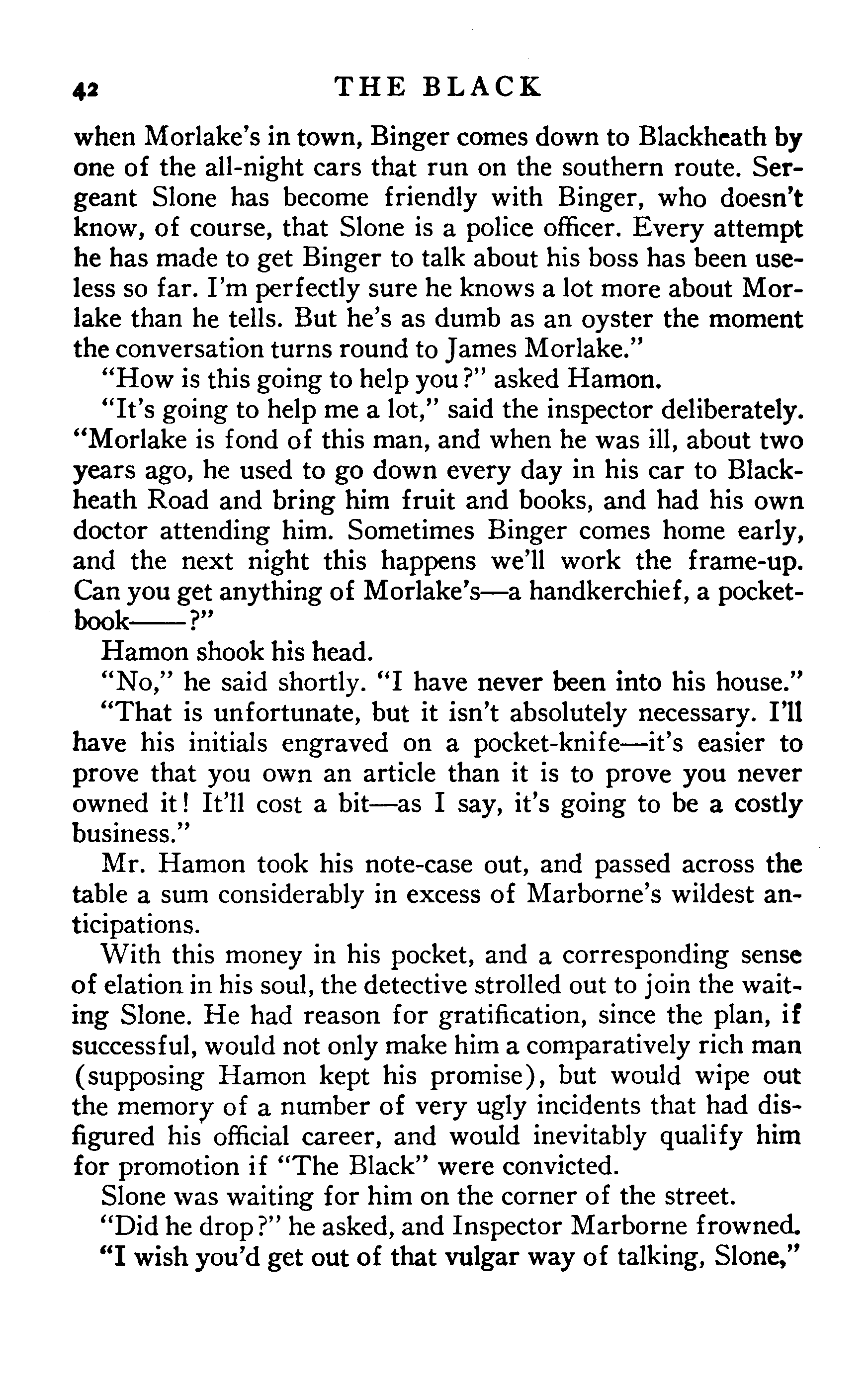 42 THE BLACK

when Morlake's in town, Binger comes down to Blackheath by one of the all-night cars that run on the southern route. Sergeant Slone has become friendly with Binger, who doesn't know, of course, that Slone is a police officer. Every attempt he has made to get Binger to talk about his boss has been useless so far. I'm perfectly sure he knows a lot more about Morlake than he tells. But he's as dumb as an oyster the moment the conversation turns round to James Morlake."

"How is this going to help you?" asked Hamon.

"It's going to help me a lot," said the inspector deliberately. "Morlake is fond of this man, and when he was ill, about two years ago, he used to go down every day in his car to Blackheath Road and bring him fruit and books, and had his own doctor attending him. Sometimes Binger comes home early, and the next night this happens we'll work the frame-up. Can you get anything of Morlake's—a handkerchief, a pocketbook——?"

Hamon shook his head.

"No," he said shortly. "I have never been into his house."

"That is unfortunate, but it isn't absolutely necessary. I'll have his initials engraved on a pocket-knife—it's easier to prove that you own an article than it is to prove you never owned it! It'll cost a bit—as I say, it's going to be a costly business."

Mr. Hamon took his note-case out, and passed across the table a sum considerably in excess of Marborne's wildest anticipations.

With this money in his pocket, and a corresponding sense of elation in his soul, the detective strolled out to join the waiting Slone. He had reason for gratification, since the plan, if successful, would not only make him a comparatively rich man (supposing Hamon kept his promise), but would wipe out the memory of a number of very ugly incidents that had disfigured his official career, and would inevitably qualify him for promotion if "The Black" were convicted.

Slone was waiting for him on the corner of the street.

"Did he drop?" he asked, and Inspector Marborne frowned.

"I wish you'd get out of that vulgar way of talking, Slone,"